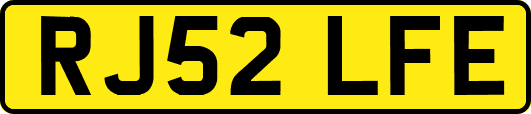 RJ52 LFE